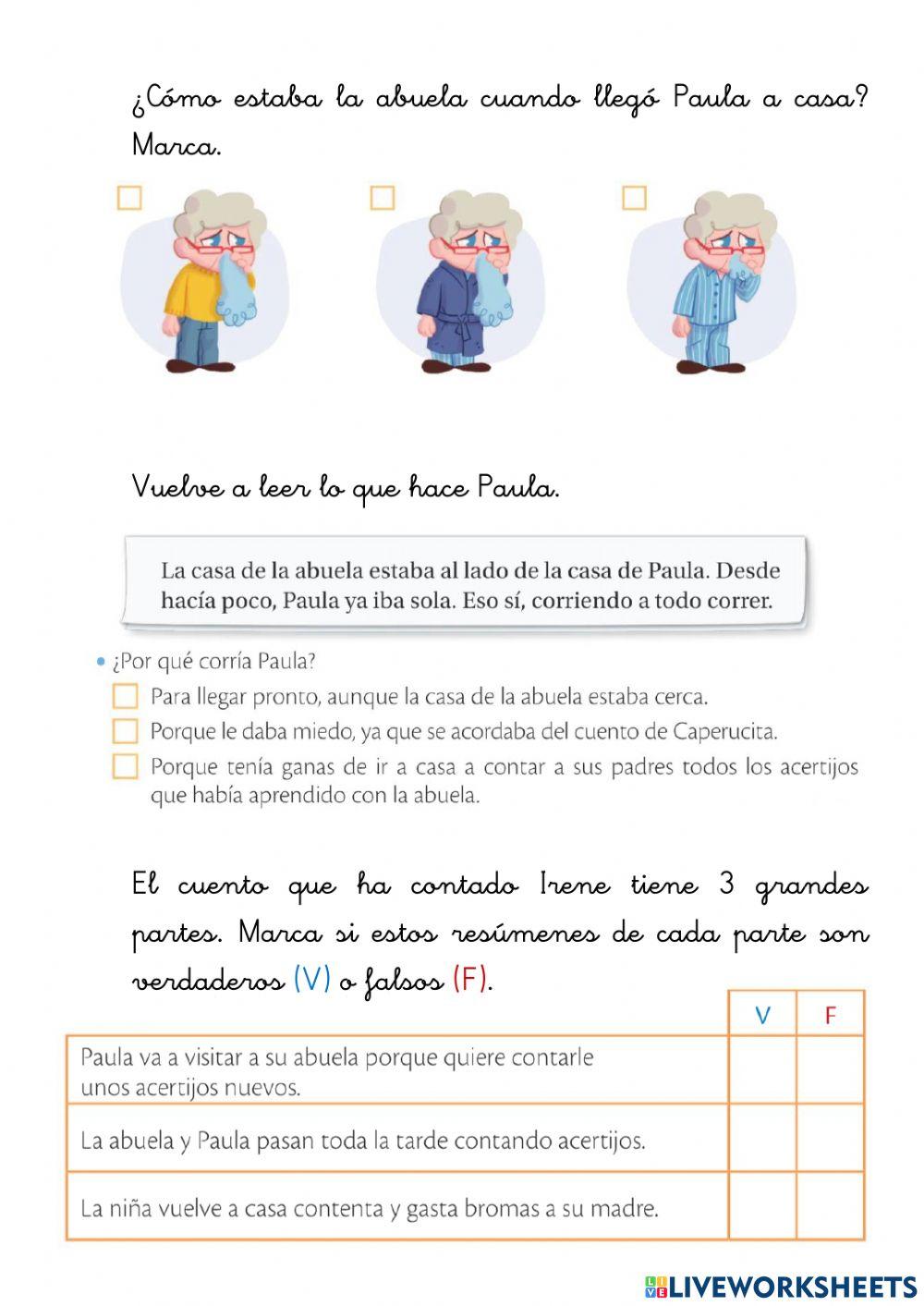 ¿Cómo estaba la abuela cuando llegó Paula a casa? Marca.

Vuelve a leer lo que hace Paula.

La casa de la abuela estaba al lado de la casa de Paula. Desde hacía poco, Paula ya iba sola. Eso sí, corriendo a todo correr.

• ¿Por qué corría Paula?
Para llegar pronto, aunque la casa de la abuela estaba cerca.
Porque le daba miedo, ya que se acordaba del cuento de Caperucita.
Porque tenía ganas de ir a casa a contar a sus padres todos los acertijos que había aprendido con la abuela.

El cuento que ha contado Irene tiene 3 grandes partes. Marca si estos resúmenes de cada parte son verdaderos (V) o falsos (F).

| | V | F |
|---|---|---|
| Paula va a visitar a su abuela porque quiere contarle unos acertijos nuevos. | | |
| La abuela y Paula pasan toda la tarde contando acertijos. | | |
| La niña vuelve a casa contenta y gasta bromas a su madre. | | |

LIVEWORKSHEETS